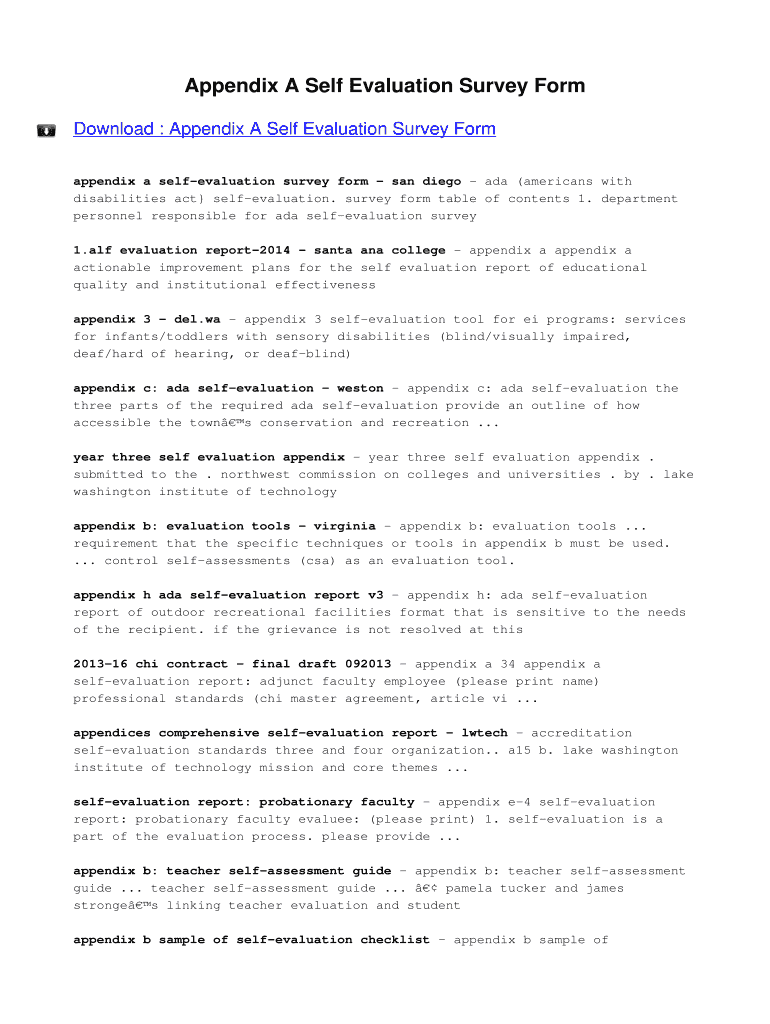 Appendix A Self Evaluation Survey Form

Download : Appendix A Self Evaluation Survey Form

appendix a self-evaluation survey form - san diego - ada (americans with disabilities act) self-evaluation. survey form table of contents 1. department personnel responsible for ada self-evaluation survey

1.alf evaluation report-2014 - santa ana college - appendix a appendix a actionable improvement plans for the self evaluation report of educational quality and institutional effectiveness

appendix 3 - del.wa - appendix 3 self-evaluation tool for ei programs: services for infants/toddlers with sensory disabilities (blind/visually impaired, deaf/hard of hearing, or deaf-blind)

appendix c: ada self-evaluation - weston - appendix c: ada self-evaluation the three parts of the required ada self-evaluation provide an outline of how accessible the townâ€™s conservation and recreation ...

year three self evaluation appendix - year three self evaluation appendix . submitted to the . northwest commission on colleges and universities . by . lake washington institute of technology

appendix b: evaluation tools - virginia - appendix b: evaluation tools ... requirement that the specific techniques or tools in appendix b must be used. ... control self-assessments (csa) as an evaluation tool.

appendix h ada self-evaluation report v3 - appendix h: ada self-evaluation report of outdoor recreational facilities format that is sensitive to the needs of the recipient. if the grievance is not resolved at this

2013-16 chi contract - final draft 092013 - appendix a 34 appendix a self-evaluation report: adjunct faculty employee (please print name) professional standards (chi master agreement, article vi ...

appendices comprehensive self-evaluation report - lwtech - accreditation self-evaluation standards three and four organization.. a15 b. lake washington institute of technology mission and core themes ...

self-evaluation report: probationary faculty - appendix e-4 self-evaluation report: probationary faculty evaluee: (please print) 1. self-evaluation is a part of the evaluation process. please provide ...

appendix b: teacher self-assessment guide - appendix b: teacher self-assessment guide ... teacher self-assessment guide ... â€¢ pamela tucker and james strongeâ€™s linking teacher evaluation and student

appendix b sample of self-evaluation checklist - appendix b sample of